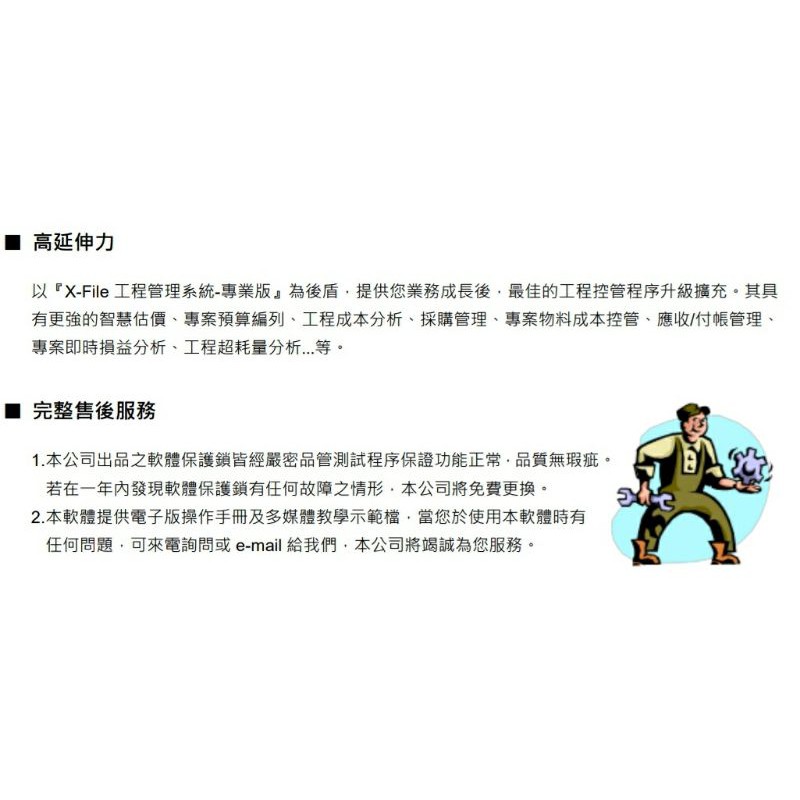 ■ 高延伸力

以『X-File工程管理系統-專業版』為後盾，提供您業務成長後，最佳的工程控管程序升級擴充。其具有更強的智慧估價、專案預算編列、工程成本分析、採購管理、專案物料成本控管、應收/付帳管理、專案即時損益分析、工程超耗量分析...等。

■ 完整售後服務

1.本公司出品之軟體保護鎖皆經嚴密品管測試程序保證功能正常，品質無瑕疵。若在一年內發現軟體保護鎖有任何故障之情形，本公司將免費更換。
2.本軟體提供電子版操作手冊及多媒體教學示範檔，當您於使用本軟體時有任何問題，可來電詢問或e-mail給我們，本公司將竭誠為您服務。